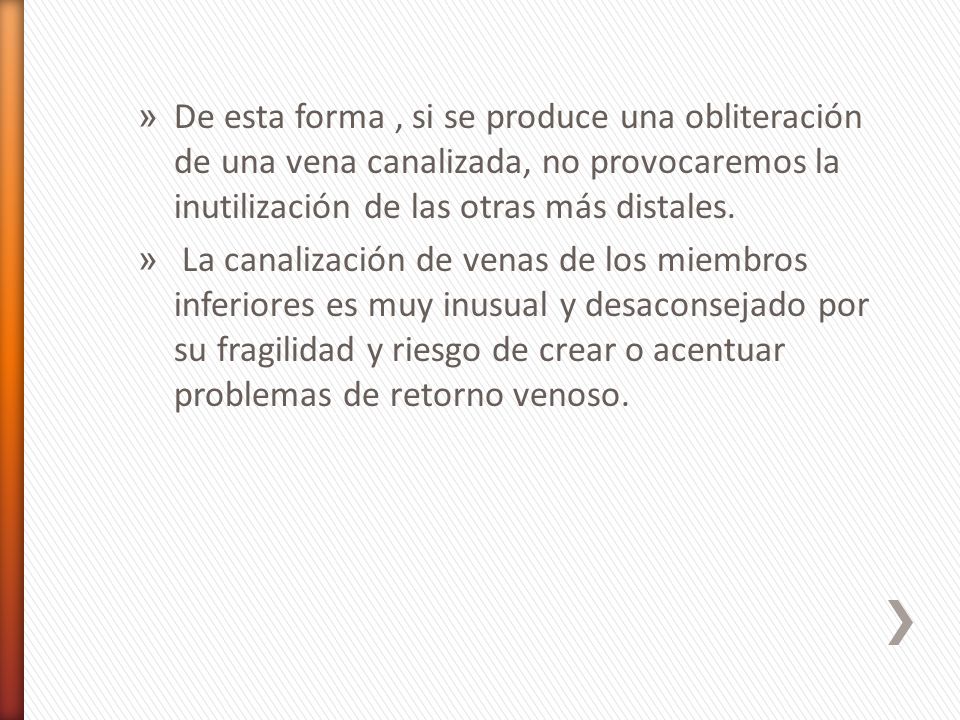 » De esta forma , si se produce una obliteración de una vena canalizada, no provocaremos la inutilización de las otras más distales.

» La canalización de venas de los miembros inferiores es muy inusual y desaconsejado por su fragilidad y riesgo de crear o acentuar problemas de retorno venoso.